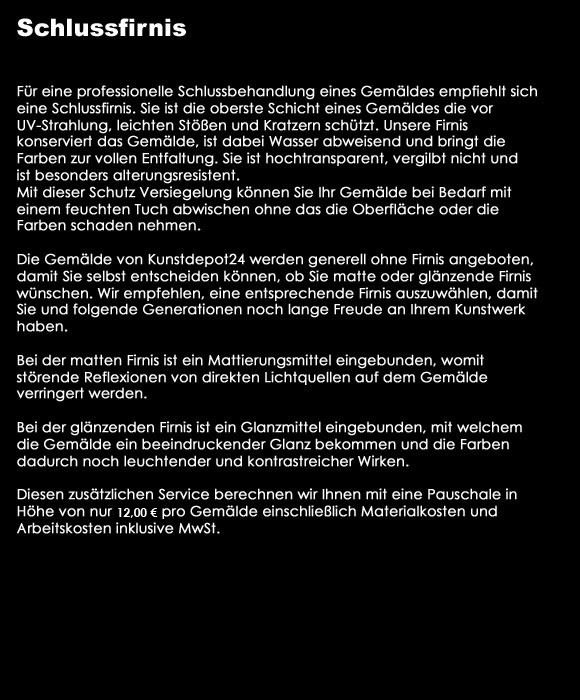 Schlussfirnis

Für eine professionelle Schlussbehandlung eines Gemäldes empfiehlt sich eine Schlussfirnis. Sie ist die oberste Schicht eines Gemäldes die vor UV-Strahlung, leichten Stößen und Kratzern schützt. Unsere Firnis konserviert das Gemälde, ist dabei Wasser abweisend und bringt die Farben zur vollen Entfaltung. Sie ist hochtransparent, vergilbt nicht und ist besonders alterungsresistent.
Mit dieser Schutz Versiegelung können Sie Ihr Gemälde bei Bedarf mit einem feuchten Tuch abwischen ohne das die Oberfläche oder die Farben schaden nehmen.

Die Gemälde von Kunstdepot24 werden generell ohne Firnis angeboten, damit Sie selbst entscheiden können, ob Sie matte oder glänzende Firnis wünschen. Wir empfehlen, eine entsprechende Firnis auszuwählen, damit Sie und folgende Generationen noch lange Freude an Ihrem Kunstwerk haben.

Bei der matten Firnis ist ein Mattierungsmittel eingebunden, womit störende Reflexionen von direkten Lichtquellen auf dem Gemälde verringert werden.

Bei der glänzenden Firnis ist ein Glanzmittel eingebunden, mit welchem die Gemälde ein beeindruckender Glanz bekommen und die Farben dadurch noch leuchtender und kontrastreicher Wirken.

Diesen zusätzlichen Service berechnen wir Ihnen mit eine Pauschale in Höhe von nur 12,00 € pro Gemälde einschließlich Materialkosten und Arbeitskosten inklusive MwSt.